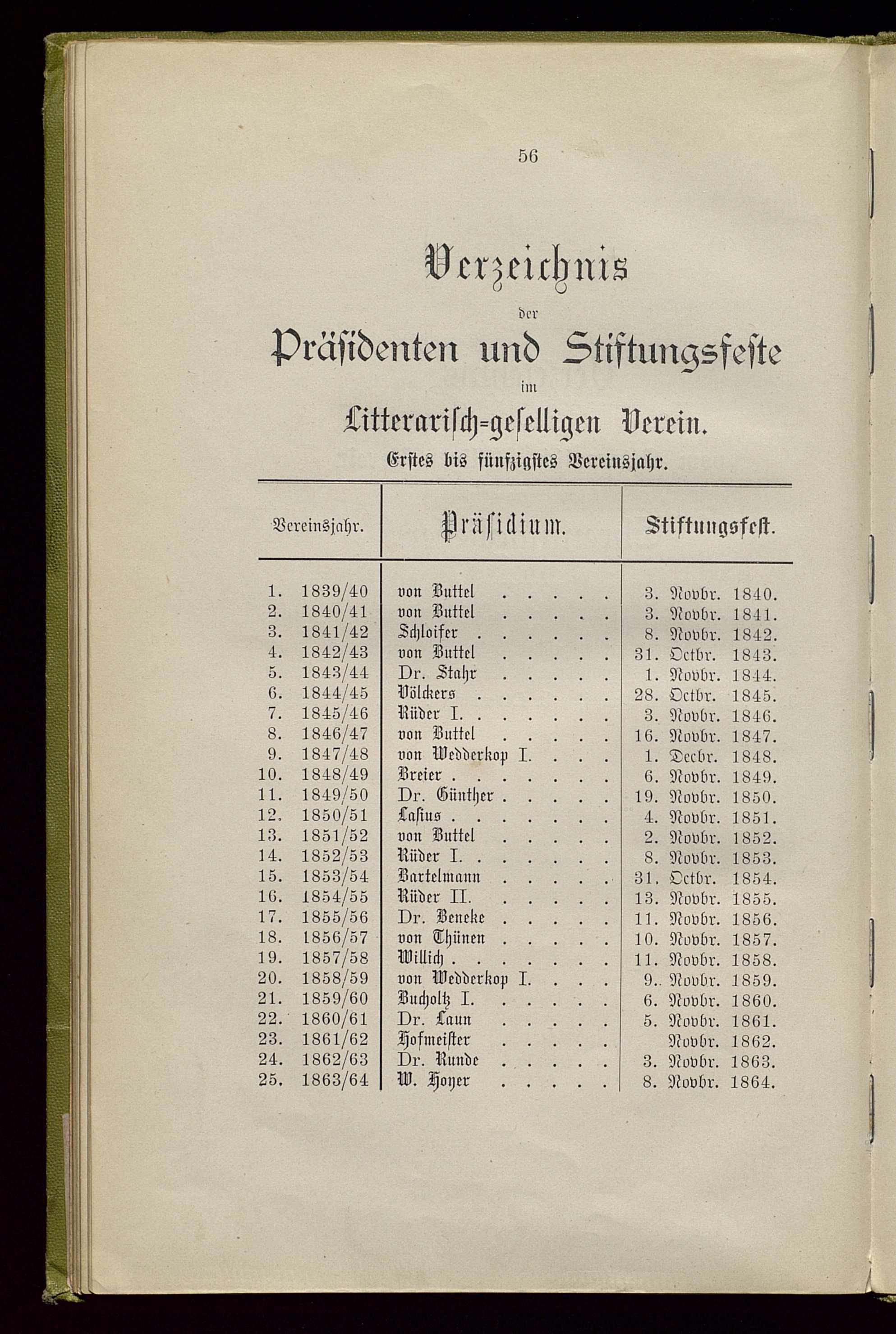 56

Verzeichnis

der

Präsidenten und Stiftungsfeste

im

Litterarisch-geselligen Verein.

Erstes bis fünfzigstes Vereinsjahr.

| Vereinsjahr. | Präsidium. | Stiftungsfest. |
|---|---|---|
| 1. 1839/40 | von Buttel . . . . . | 3. Novbr. 1840. |
| 2. 1840/41 | von Buttel . . . . . | 3. Novbr. 1841. |
| 3. 1841/42 | Schloifer . . . . . . | 8. Novbr. 1842. |
| 4. 1842/43 | von Buttel . . . . . | 31. Octbr. 1843. |
| 5. 1843/44 | Dr. Stahr . . . . . | 1. Novbr. 1844. |
| 6. 1844/45 | Völckers . . . . . . | 28. Octbr. 1845. |
| 7. 1845/46 | Rüder I. . . . . . . | 3. Novbr. 1846. |
| 8. 1846/47 | von Buttel . . . . . | 16. Novbr. 1847. |
| 9. 1847/48 | von Wedderkop I. . . . | 1. Decbr. 1848. |
| 10. 1848/49 | Breier . . . . . . . | 6. Novbr. 1849. |
| 11. 1849/50 | Dr. Günther . . . . . | 19. Novbr. 1850. |
| 12. 1850/51 | Lasius . . . . . . . | 4. Novbr. 1851. |
| 13. 1851/52 | von Buttel . . . . . | 2. Novbr. 1852. |
| 14. 1852/53 | Rüder I. . . . . . . | 8. Novbr. 1853. |
| 15. 1853/54 | Bartelmann . . . . . | 31. Octbr. 1854. |
| 16. 1854/55 | Rüder II. . . . . . | 13. Novbr. 1855. |
| 17. 1855/56 | Dr. Beneke . . . . . | 11. Novbr. 1856. |
| 18. 1856/57 | von Thünen . . . . . | 10. Novbr. 1857. |
| 19. 1857/58 | Willich . . . . . . . | 11. Novbr. 1858. |
| 20. 1858/59 | von Wedderkop I. . . . | 9. Novbr. 1859. |
| 21. 1859/60 | Bucholtz I. . . . . . | 6. Novbr. 1860. |
| 22. 1860/61 | Dr. Laun . . . . . | 5. Novbr. 1861. |
| 23. 1861/62 | Hofmeister . . . . . | Novbr. 1862. |
| 24. 1862/63 | Dr. Runde . . . . . | 3. Novbr. 1863. |
| 25. 1863/64 | W. Hoyer . . . . . | 8. Novbr. 1864. |